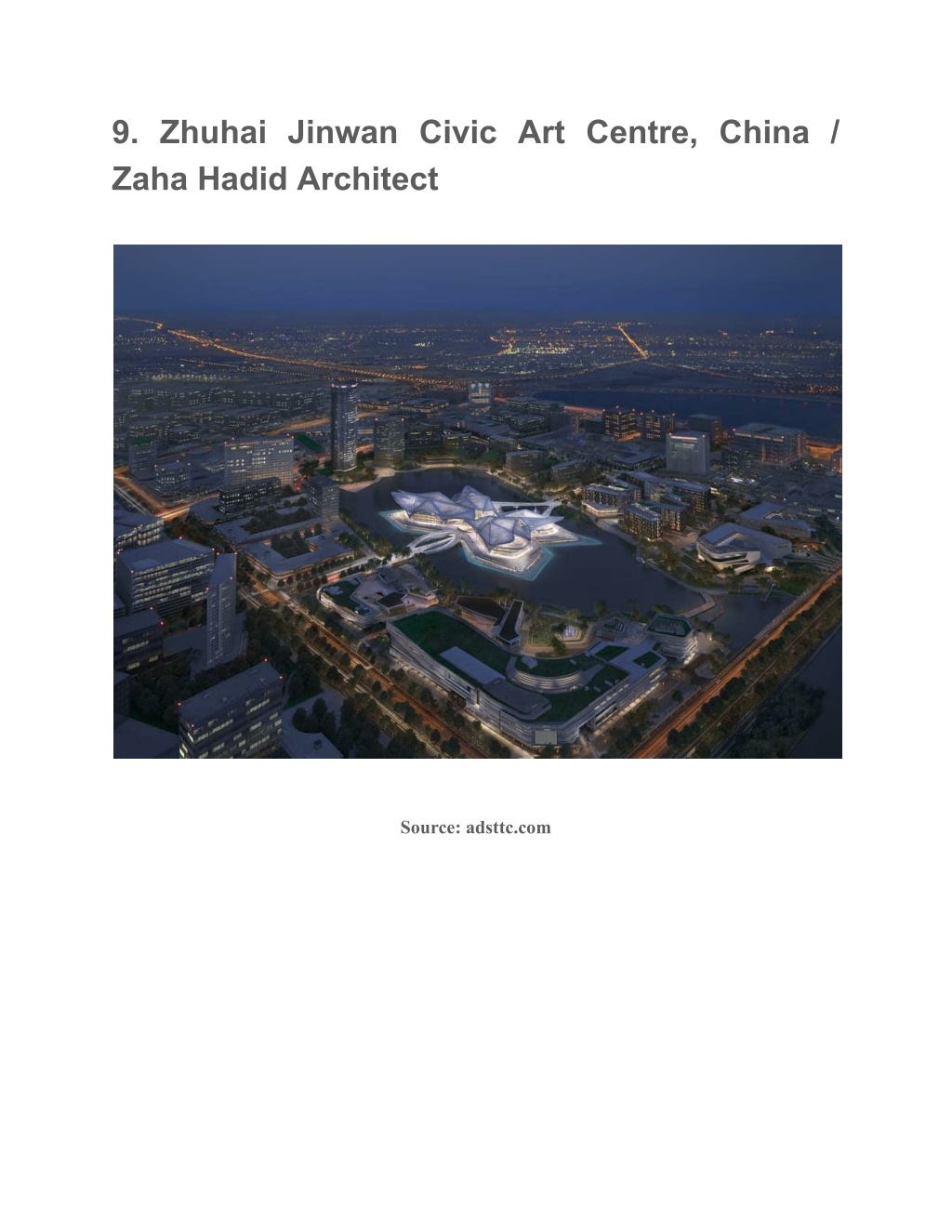 9. Zhuhai Jinwan Civic Art Centre, China / Zaha Hadid Architect

Source: adsttc.com